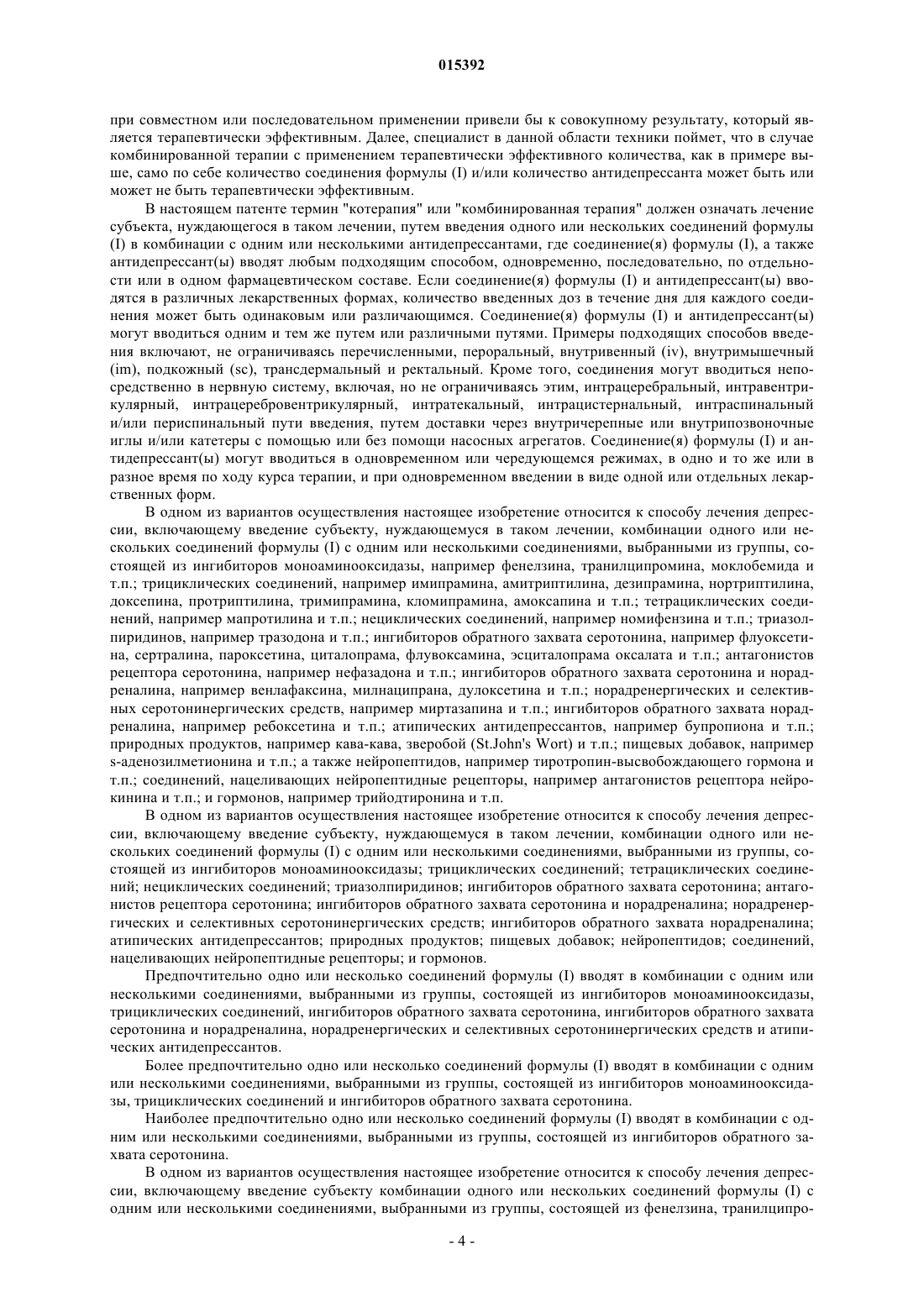 015392

при совместном или последовательном применении привели бы к совокупному результату, который является терапевтически эффективным. Далее, специалист в данной области техники поймет, что в случае комбинированной терапии с применением терапевтически эффективного количества, как в примере выше, само по себе количество соединения формулы (I) и/или количество антидепрессанта может быть или может не быть терапевтически эффективным.

В настоящем патенте термин "котерапия" или "комбинированная терапия" должен означать лечение субъекта, нуждающегося в таком лечении, путем введения одного или нескольких соединений формулы (I) в комбинации с одним или несколькими антидепрессантами, где соединение(я) формулы (I), а также антидепрессант(ы) вводят любым подходящим способом, одновременно, последовательно, по отдельности или в одном фармацевтическом составе. Если соединение(я) формулы (I) и антидепрессант(ы) вводятся в различных лекарственных формах, количество введенных доз в течение дня для каждого соединения может быть одинаковым или различающимся. Соединение(я) формулы (I) и антидепрессант(ы) могут вводиться одним и тем же путем или различными путями. Примеры подходящих способов введения включают, не ограничиваясь перечисленными, пероральный, внутривенный (iv), внутримышечный (im), подкожный (sc), трансдермальный и ректальный. Кроме того, соединения могут вводиться непосредственно в нервную систему, включая, но не ограничиваясь этим, интрацеребральный, интравентрикулярный, интрацеребровентрикулярный, интратекальный, интрацистернальный, интраспинальный и/или периспинальный пути введения, путем доставки через внутричерепные или внутрипозвоночные иглы и/или катетеры с помощью или без помощи насосных агрегатов. Соединение(я) формулы (I) и антидепрессант(ы) могут вводиться в одновременном или чередующемся режимах, в одно и то же или в разное время по ходу курса терапии, и при одновременном введении в виде одной или отдельных лекарственных форм.

В одном из вариантов осуществления настоящее изобретение относится к способу лечения депрессии, включающему введение субъекту, нуждающемуся в таком лечении, комбинации одного или нескольких соединений формулы (I) с одним или несколькими соединениями, выбранными из группы, состоящей из ингибиторов моноаминооксидазы, например фенелзина, транилципромина, моклобемида и т.п.; трициклических соединений, например имипрамина, амитриптилина, дезипрамина, нортриптилина, доксепина, протриптилина, тримипрамина, кломипрамина, амоксапина и т.п.; тетрациклических соединений, например мапротилина и т.п.; нециклических соединений, например номифензина и т.п.; триазолпиридинов, например тразодона и т.п.; ингибиторов обратного захвата серотонина, например флуоксетина, сертралина, пароксетина, циталопрама, флувоксамина, эсциталопрама оксалата и т.п.; антагонистов рецептора серотонина, например нефазадона и т.п.; ингибиторов обратного захвата серотонина и норадреналина, например венлафаксина, милнаципрана, дулоксетина и т.п.; норадренергических и селективных серотонинергических средств, например миртазапина и т.п.; ингибиторов обратного захвата норадреналина, например ребоксетина и т.п.; атипических антидепрессантов, например бупропиона и т.п.; природных продуктов, например кава-кава, зверобой (St.John's Wort) и т.п.; пищевых добавок, например s-аденозилметионина и т.п.; а также нейропептидов, например тиротропин-высвобождающего гормона и т.п.; соединений, нацеливающих нейропептидные рецепторы, например антагонистов рецептора нейрокинина и т.п.; и гормонов, например трийодтиронина и т.п.

В одном из вариантов осуществления настоящее изобретение относится к способу лечения депрессии, включающему введение субъекту, нуждающемуся в таком лечении, комбинации одного или нескольких соединений формулы (I) с одним или несколькими соединениями, выбранными из группы, состоящей из ингибиторов моноаминооксидазы; трициклических соединений; тетрациклических соединений; нециклических соединений; триазолпиридинов; ингибиторов обратного захвата серотонина; антагонистов рецептора серотонина; ингибиторов обратного захвата серотонина и норадреналина; норадренергических и селективных серотонинергических средств; ингибиторов обратного захвата норадреналина; атипических антидепрессантов; природных продуктов; пищевых добавок; нейропептидов; соединений, нацеливающих нейропептидные рецепторы; и гормонов.

Предпочтительно одно или несколько соединений формулы (I) вводят в комбинации с одним или несколькими соединениями, выбранными из группы, состоящей из ингибиторов моноаминооксидазы, трициклических соединений, ингибиторов обратного захвата серотонина, ингибиторов обратного захвата серотонина и норадреналина, норадренергических и селективных серотонинергических средств и атипических антидепрессантов.

Более предпочтительно одно или несколько соединений формулы (I) вводят в комбинации с одним или несколькими соединениями, выбранными из группы, состоящей из ингибиторов моноаминооксидазы, трициклических соединений и ингибиторов обратного захвата серотонина.

Наиболее предпочтительно одно или несколько соединений формулы (I) вводят в комбинации с одним или несколькими соединениями, выбранными из группы, состоящей из ингибиторов обратного захвата серотонина.

В одном из вариантов осуществления настоящее изобретение относится к способу лечения депрессии, включающему введение субъекту комбинации одного или нескольких соединений формулы (I) с одним или несколькими соединениями, выбранными из группы, состоящей из фенелзина, транилципро-

- 4 -